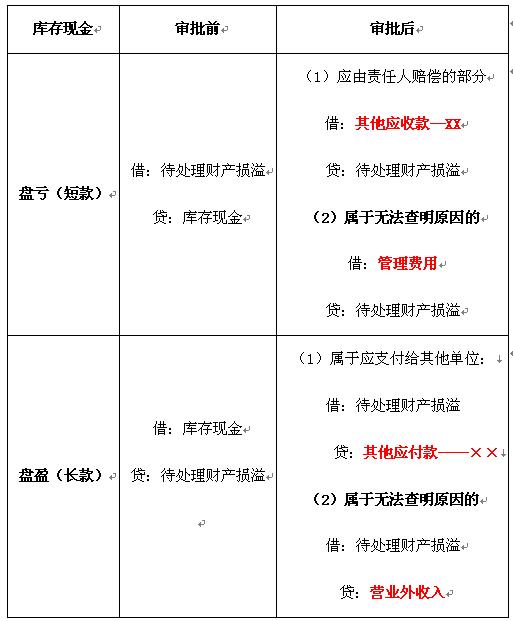 | 库存现金 | 审批前 | 审批后 |
|---|---|---|
| 盘亏（短款） | 借：待处理财产损溢<br>贷：库存现金 | （1）应由责任人赔偿的部分<br>借：其他应收款—XX<br>贷：待处理财产损溢<br>（2）属于无法查明原因的<br>借：管理费用<br>贷：待处理财产损溢 |
| 盘盈（长款） | 借：库存现金<br>贷：待处理财产损溢 | （1）属于应支付给其他单位：<br>借：待处理财产损溢<br>贷：其他应付款——××<br>（2）属于无法查明原因的<br>借：待处理财产损溢<br>贷：营业外收入 |